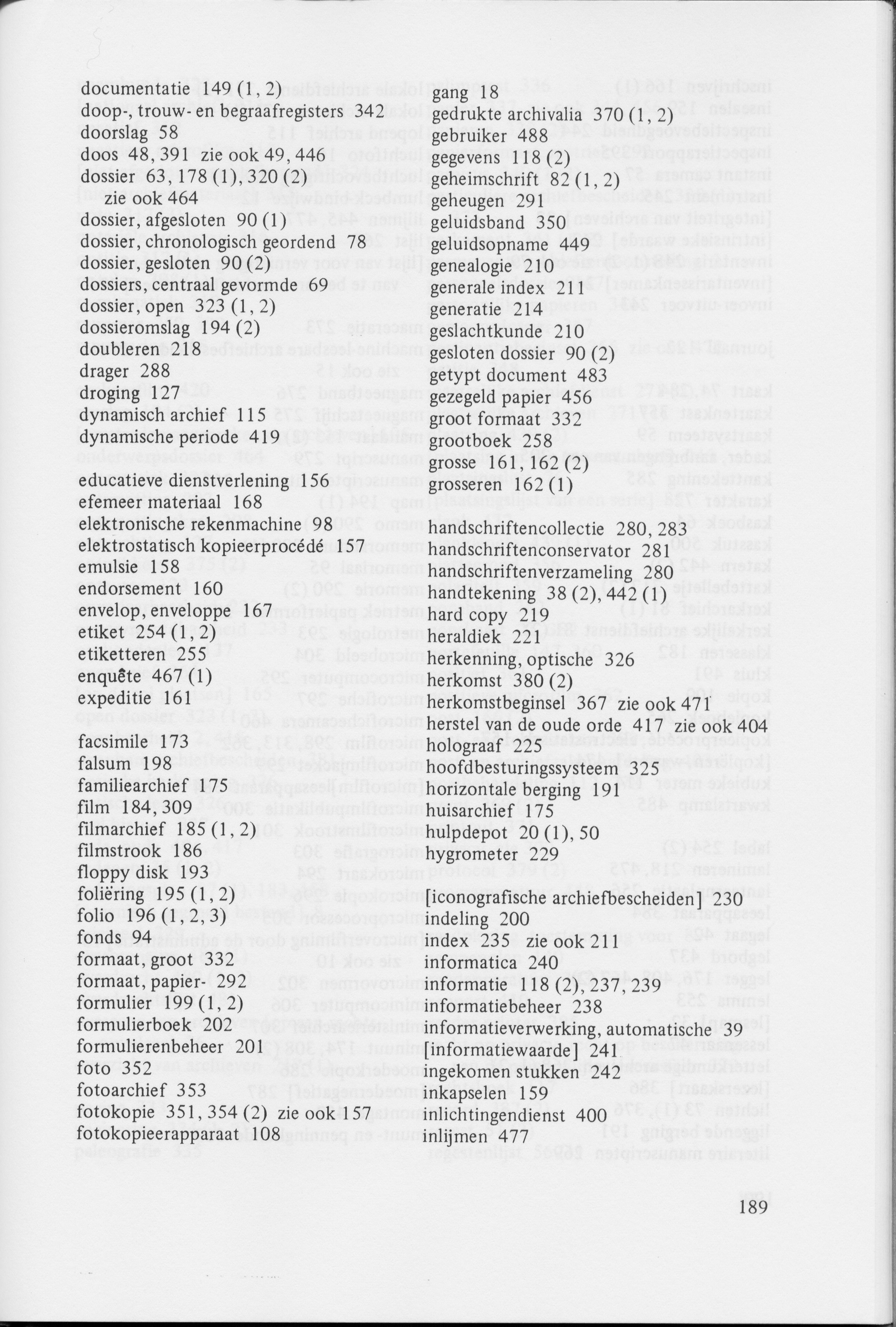 documentatie 149 (1, 2)
doop-, trouw- en begraafregisters 342
doorslag 58
doos 48, 391 zie ook 49, 446
dossier 63, 178 (1), 320 (2) zie ook 464
dossier, afgesloten 90 (1)
dossier, chronologisch geordend 78
dossier, gesloten 90 (2)
dossiers, centraal gevormde 69
dossier, open 323 (1, 2)
dossieromslag 194 (2)
doubleren 218
drager 288
droging 127
dynamisch archief 115
dynamische periode 419

educatieve dienstverlening 156
efemeer materiaal 168
elektronische rekenmachine 98
elektrostatisch kopieerprocédé 157
emulsie 158
endorsement 160
envelop, enveloppe 167
etiket 254 (1, 2)
etiketteren 255
enquête 467 (1)
expeditie 161

facsimile 173
falsum 198
familiearchief 175
film 184, 309
filmarchief 185 (1, 2)
filmstrook 186
floppy disk 193
foliëring 195 (1, 2)
folio 196 (1, 2, 3)
fonds 94
formaat, groot 332
formaat, papier- 292
formulier 199 (1, 2)
formulierboek 202
formulierenbeheer 201
foto 352
fotoarchief 353
fotokopie 351, 354 (2) zie ook 157
fotokopieerapparaat 108

gang 18
gedrukte archivalia 370 (1, 2)
gebruiker 488
gegevens 118 (2)
geheimschrift 82 (1, 2)
geheugen 291
geluidsband 350
geluidsopname 449
genealogie 210
generale index 211
generatie 214
geslachtkunde 210
gesloten dossier 90 (2)
getypt document 483
gezegeld papier 456
groot formaat 332
grootboek 258
grosse 161, 162 (2)
grosseren 162 (1)

handschriftencollectie 280, 283
handschriftenconservator 281
handschriftenverzameling 280
handtekening 38 (2), 442 (1)
hard copy 219
heraldiek 221
herkenning, optische 326
herkomst 380 (2)
herkomstbeginsel 367 zie ook 471
herstel van de oude orde 417 zie ook 404
holograaf 225
hoofdbesturingssysteem 325
horizontale berging 191
huisarchief 175
hulpdepot 20 (1), 50
hygrometer 229

[iconografische archiefbescheiden] 230
indeling 200
index 235 zie ook 211
informatica 240
informatie 118 (2), 237, 239
informatiebeheer 238
informatieverwerking, automatische 39
[informatiewaarde] 241
ingekomen stukken 242
inkapselen 159
inlichtingendienst 400
inlijmen 477

189